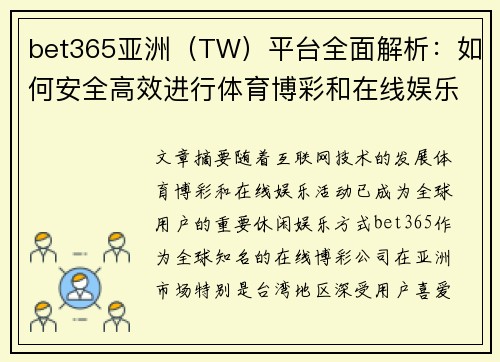 bet365亚洲（TW）平台全面解析：如何安全高效进行体育博彩和在线娱乐

文章摘要随着互联网技术的发展体育博彩和在线娱乐活动已成为全球用户的重要休闲娱乐方式bet365作为全球知名的在线博彩公司在亚洲市场特别是台湾地区深受用户喜爱